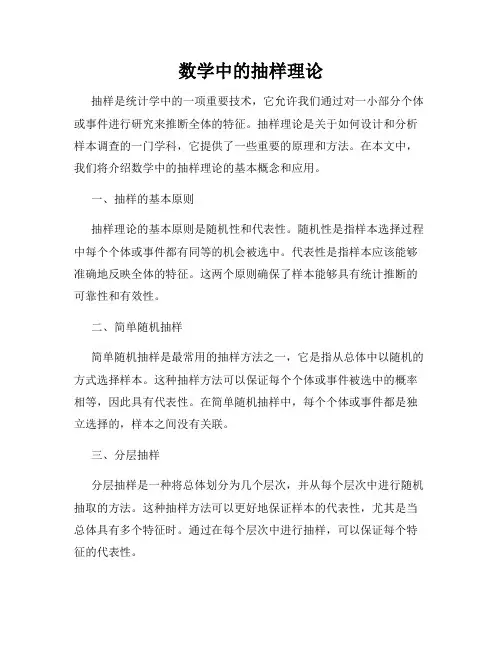 数学中的抽样理论

抽样是统计学中的一项重要技术，它允许我们通过对一小部分个体或事件进行研究来推断全体的特征。抽样理论是关于如何设计和分析样本调查的一门学科，它提供了一些重要的原理和方法。在本文中，我们将介绍数学中的抽样理论的基本概念和应用。

一、抽样的基本原则

抽样理论的基本原则是随机性和代表性。随机性是指样本选择过程中每个个体或事件都有同等的机会被选中。代表性是指样本应该能够准确地反映全体的特征。这两个原则确保了样本能够具有统计推断的可靠性和有效性。

二、简单随机抽样

简单随机抽样是最常用的抽样方法之一，它是指从总体中以随机的方式选择样本。这种抽样方法可以保证每个个体或事件被选中的概率相等，因此具有代表性。在简单随机抽样中，每个个体或事件都是独立选择的，样本之间没有关联。

三、分层抽样

分层抽样是一种将总体划分为几个层次，并从每个层次中进行随机抽取的方法。这种抽样方法可以更好地保证样本的代表性，尤其是当总体具有多个特征时。通过在每个层次中进行抽样，可以保证每个特征的代表性。